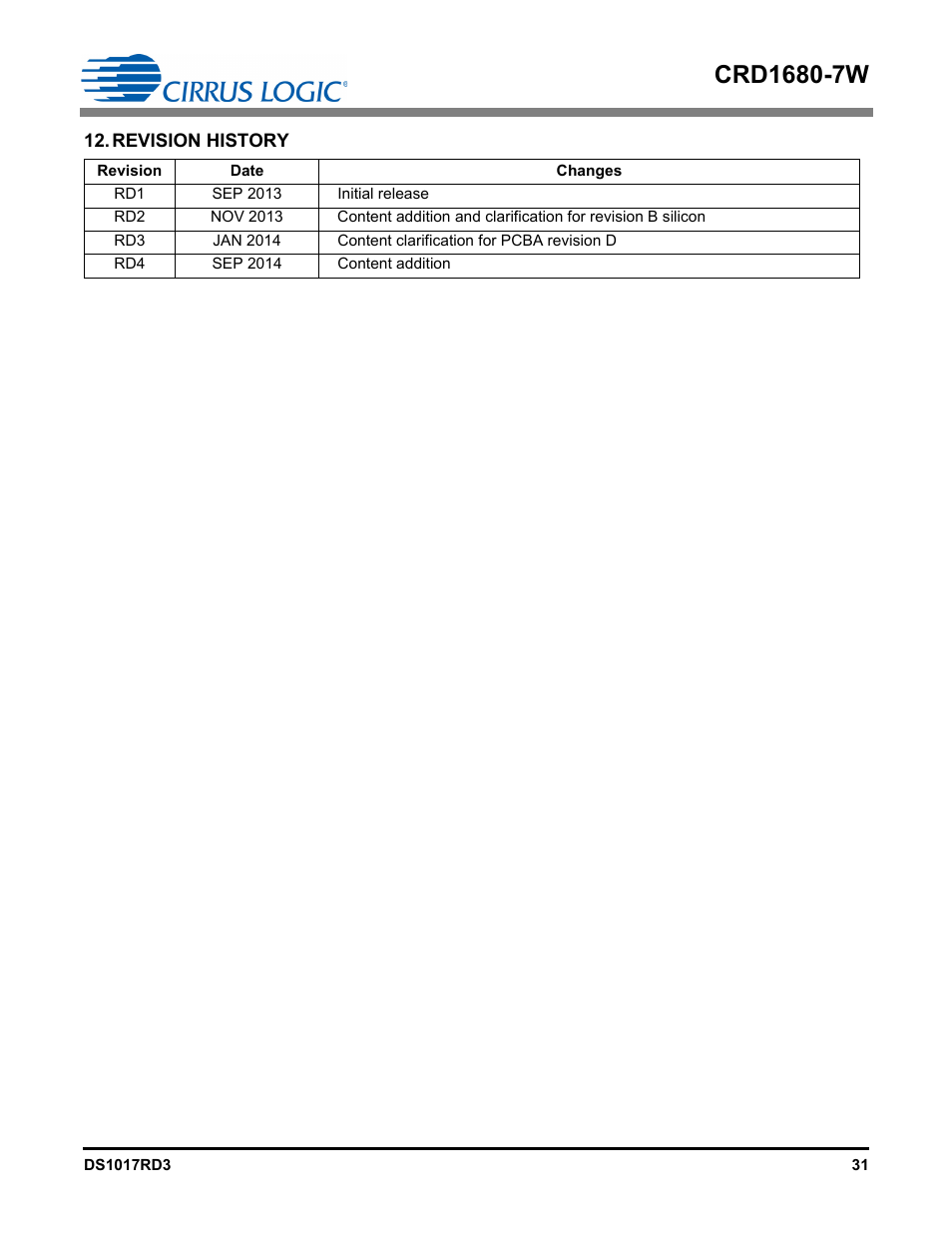 CIRRUS LOGIC®

CRD1680-7W

12. REVISION HISTORY

| Revision | Date | Changes |
|---|---|---|
| RD1 | SEP 2013 | Initial release |
| RD2 | NOV 2013 | Content addition and clarification for revision B silicon |
| RD3 | JAN 2014 | Content clarification for PCBA revision D |
| RD4 | SEP 2014 | Content addition |

DS1017RD3

31